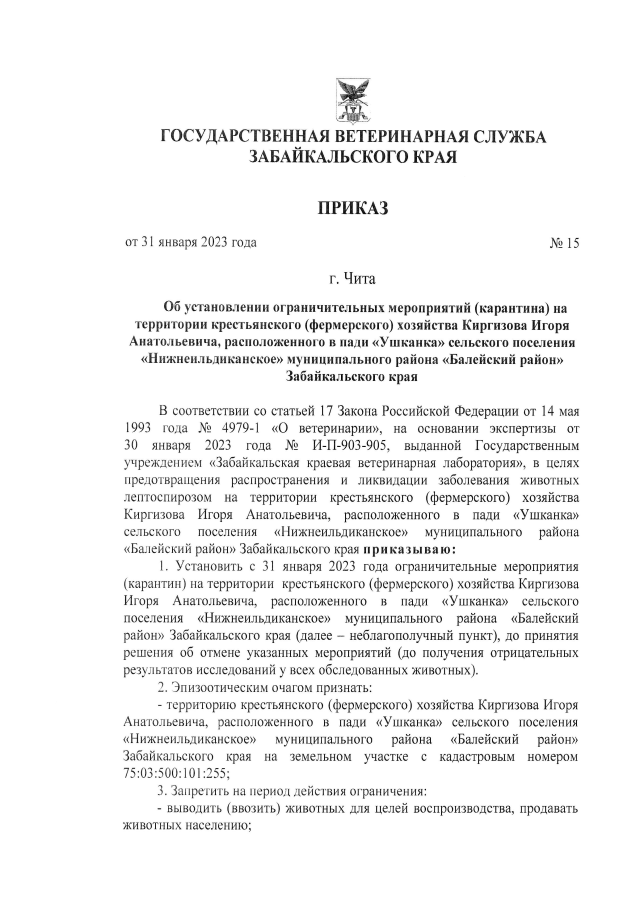 ГОСУДАРСТВЕННАЯ ВЕТЕРИНАРНАЯ СЛУЖБА ЗАБАЙКАЛЬСКОГО КРАЯ

ПРИКАЗ

от 31 января 2023 года № 15

г. Чита

Об установлении ограничительных мероприятий (карантина) на территории крестьянского (фермерского) хозяйства Киргизова Игоря Анатольевича, расположенного в пади «Ушканка» сельского поселения «Нижнеильдиканское» муниципального района «Балейский район» Забайкальского края

В соответствии со статьей 17 Закона Российской Федерации от 14 мая 1993 года № 4979-1 «О ветеринарии», на основании экспертизы от 30 января 2023 года № И-П-903-905, выданной Государственным учреждением «Забайкальская краевая ветеринарная лаборатория», в целях предотвращения распространения и ликвидации заболевания животных лептоспирозом на территории крестьянского (фермерского) хозяйства Киргизова Игоря Анатольевича, расположенного в пади «Ушканка» сельского поселения «Нижнеильдиканское» муниципального района «Балейский район» Забайкальского края приказываю:

1. Установить с 31 января 2023 года ограничительные мероприятия (карантин) на территории крестьянского (фермерского) хозяйства Киргизова Игоря Анатольевича, расположенного в пади «Ушканка» сельского поселения «Нижнеильдиканское» муниципального района «Балейский район» Забайкальского края (далее – неблагополучный пункт), до принятия решения об отмене указанных мероприятий (до получения отрицательных результатов исследований у всех обследованных животных).

2. Эпизоотическим очагом признать:

- территорию крестьянского (фермерского) хозяйства Киргизова Игоря Анатольевича, расположенного в пади «Ушканка» сельского поселения «Нижнеильдиканское» муниципального района «Балейский район» Забайкальского края на земельном участке с кадастровым номером 75:03:500:101:255;

3. Запретить на период действия ограничения:

- выводить (ввозить) животных для целей воспроизводства, продавать животных населению;